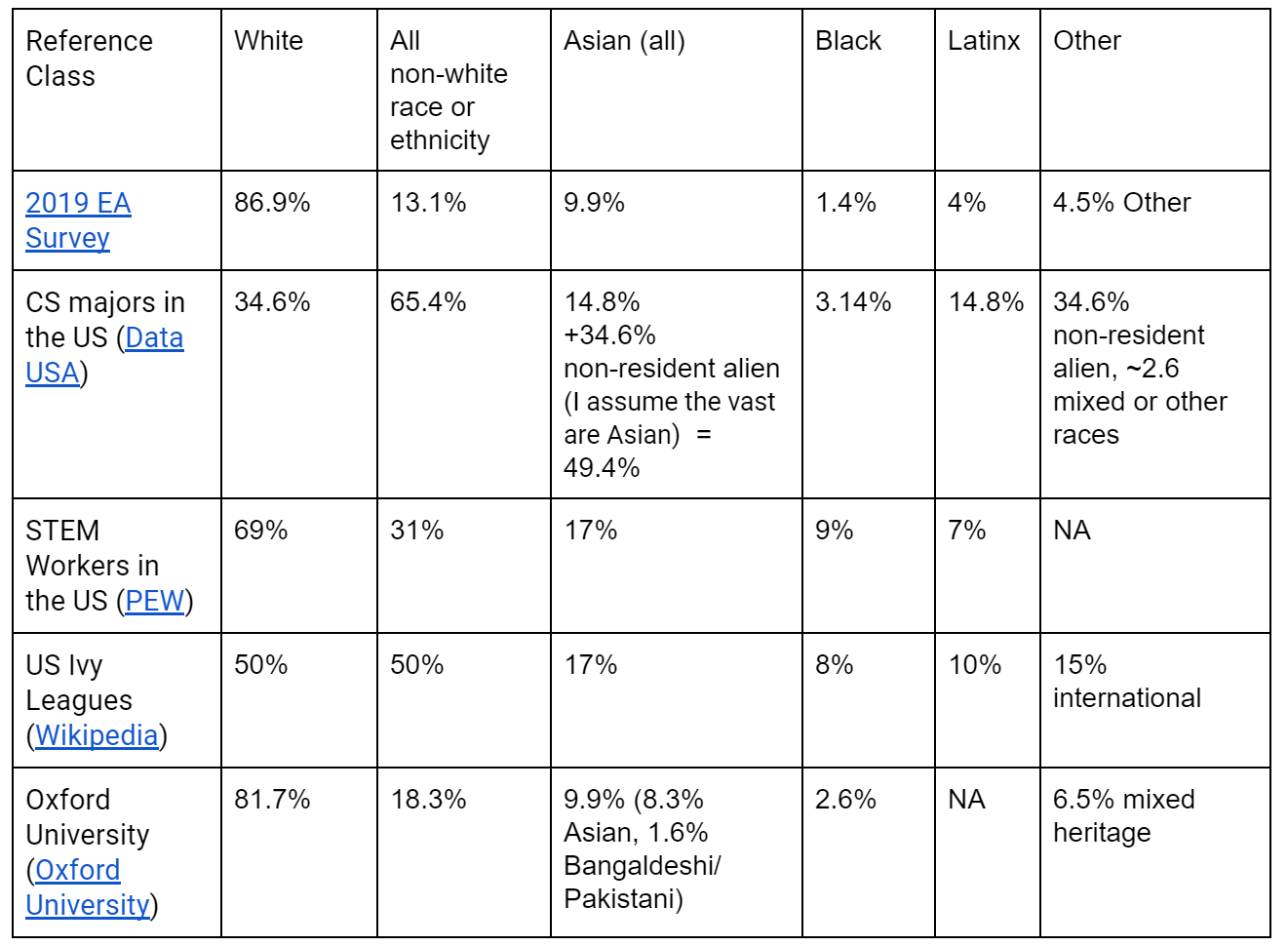 | Reference Class | White | All non-white race or ethnicity | Asian (all) | Black | Latinx | Other |
|---|---|---|---|---|---|---|
| 2019 EA Survey | 86.9% | 13.1% | 9.9% | 1.4% | 4% | 4.5% Other |
| CS majors in the US (Data USA) | 34.6% | 65.4% | 14.8% +34.6% non-resident alien (I assume the vast are Asian) = 49.4% | 3.14% | 14.8% | 34.6% non-resident alien, ~2.6 mixed or other races |
| STEM Workers in the US (PEW) | 69% | 31% | 17% | 9% | 7% | NA |
| US Ivy Leagues (Wikipedia) | 50% | 50% | 17% | 8% | 10% | 15% international |
| Oxford University (Oxford University) | 81.7% | 18.3% | 9.9% (8.3% Asian, 1.6% Bangaldeshi/ Pakistani) | 2.6% | NA | 6.5% mixed heritage |